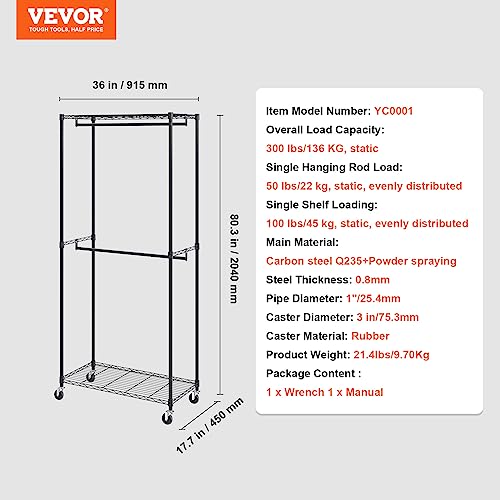 VEVOR
TOUGH TOOLS, HALF PRICE

36 in / 915 mm

80.3 in / 2040 mm

17.7 in / 450 mm

Item Model Number: YC0001
Overall Load Capacity:
300 lbs/136 KG, static
Single Hanging Rod Load:
50 lbs/22 kg, static, evenly distributed
Single Shelf Loading:
100 lbs/45 kg, static, evenly distributed
Main Material:
Carbon steel Q235+Powder spraying
Steel Thickness: 0.8mm
Pipe Diameter: 1"/25.4mm
Caster Diameter: 3 in/75.3mm
Caster Material: Rubber
Product Weight: 21.4lbs/9.70Kg
Package Content :
1 x Wrench 1 x Manual